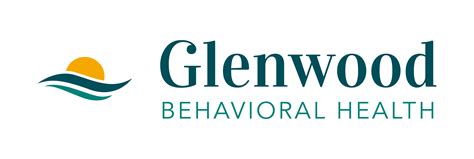 Glenwood
BEHAVIORAL HEALTH